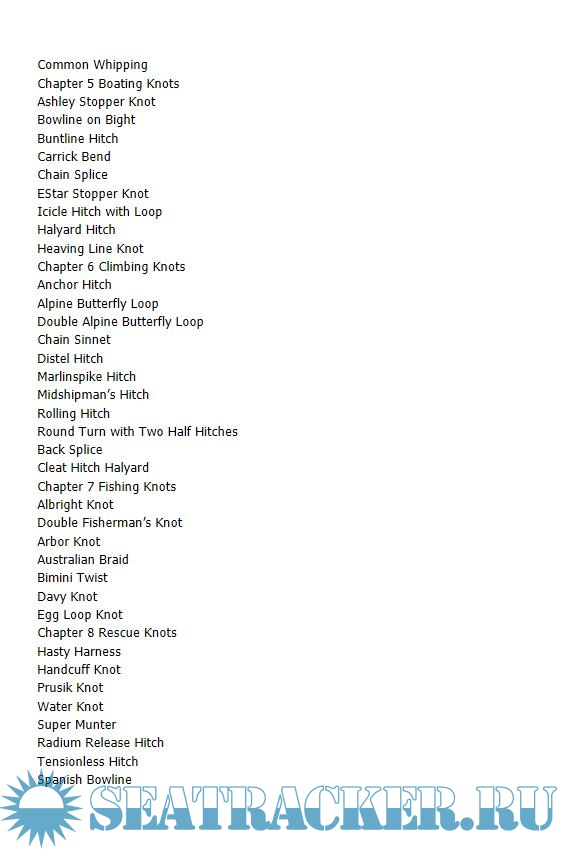 Common Whipping
Chapter 5 Boating Knots
Ashley Stopper Knot
Bowline on Bight
Buntline Hitch
Carrick Bend
Chain Splice
EStar Stopper Knot
Icicle Hitch with Loop
Halyard Hitch
Heaving Line Knot
Chapter 6 Climbing Knots
Anchor Hitch
Alpine Butterfly Loop
Double Alpine Butterfly Loop
Chain Sinnet
Distel Hitch
Marlinspike Hitch
Midshipman's Hitch
Rolling Hitch
Round Turn with Two Half Hitches
Back Splice
Cleat Hitch Halyard
Chapter 7 Fishing Knots
Albright Knot
Double Fisherman's Knot
Arbor Knot
Australian Braid
Bimini Twist
Davy Knot
Egg Loop Knot
Chapter 8 Rescue Knots
Hasty Harness
Handcuff Knot
Prusik Knot
Water Knot
Super Munter
Radium Release Hitch
Tensionless Hitch
Spanish Bowline

SEATRACKER.RU